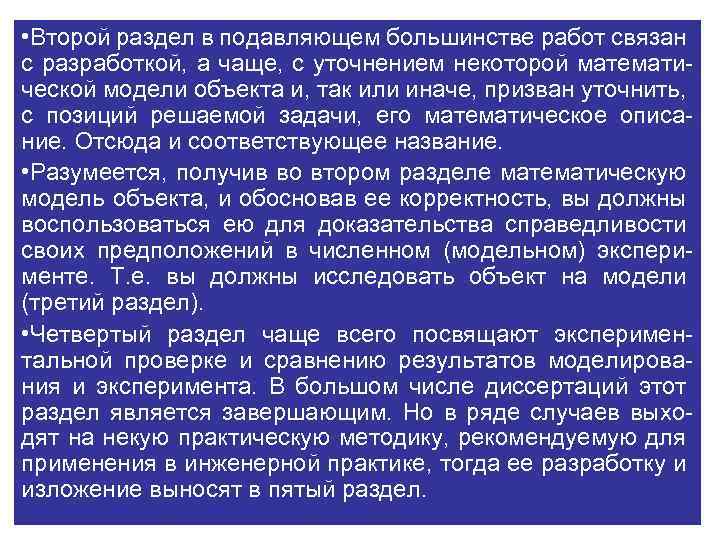 •Второй раздел в подавляющем большинстве работ связан с разработкой, а чаще, с уточнением некоторой математической модели объекта и, так или иначе, призван уточнить, с позиций решаемой задачи, его математическое описание. Отсюда и соответствующее название.

•Разумеется, получив во втором разделе математическую модель объекта, и обосновав ее корректность, вы должны воспользоваться ею для доказательства справедливости своих предположений в численном (модельном) эксперименте. Т.е. вы должны исследовать объект на модели (третий раздел).

•Четвертый раздел чаще всего посвящают экспериментальной проверке и сравнению результатов моделирования и эксперимента. В большом числе диссертаций этот раздел является завершающим. Но в ряде случаев выходят на некую практическую методику, рекомендуемую для применения в инженерной практике, тогда ее разработку и изложение выносят в пятый раздел.